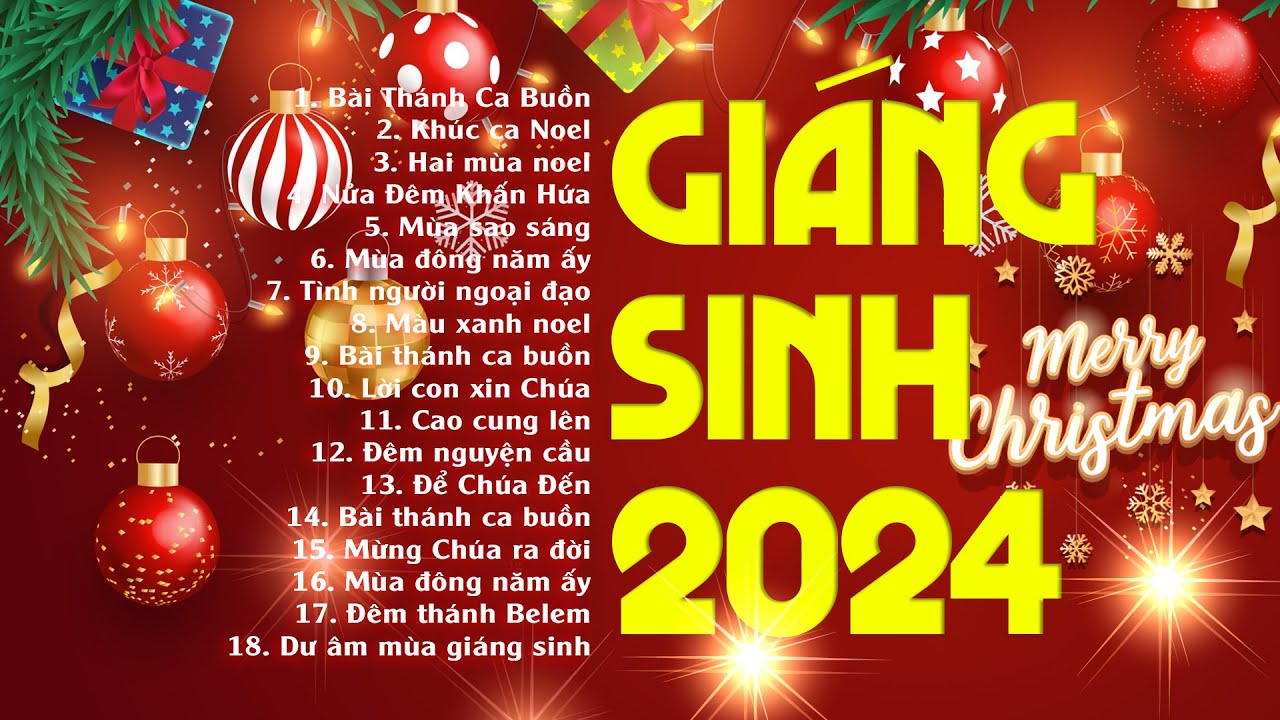 1. Bài Thánh Ca Buồn
2. Khúc ca Noel
3. Hai mùa noel
4. Nửa Đêm Khấn Hứa
5. Mùa sao sáng
6. Mùa đông năm ấy
7. Tình người ngoại đạo
8. Màu xanh noel
9. Bài thánh ca buồn
10. Lời con xin Chúa
11. Cao cung lên
12. Đêm nguyện cầu
13. Để Chúa Đến
14. Bài thánh ca buồn
15. Mừng Chúa ra đời
16. Mùa đông năm ấy
17. Đêm thánh Belem
18. Dư âm mùa giáng sinh

GIÁNG SINH 2024

Merry Christmas